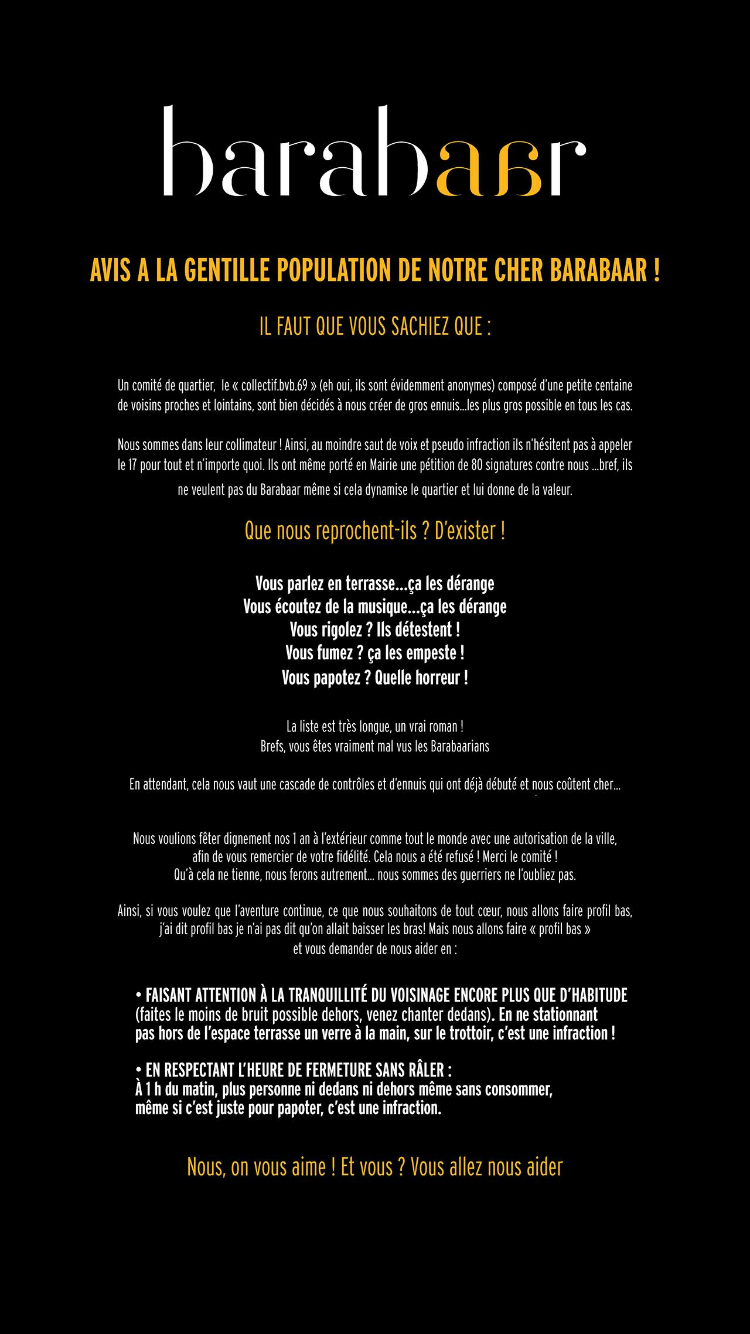 barabaar

AVIS A LA GENTILLE POPULATION DE NOTRE CHER BARABAAR !

IL FAUT QUE VOUS SACHIEZ QUE :

Un comité de quartier, le « collectif.bvb.69 » (eh oui, ils sont évidemment anonymes) composé d'une petite centaine de voisins proches et lointains, sont bien décidés à nous créer de gros ennuis...les plus gros possible en tous les cas.

Nous sommes dans leur collimateur ! Ainsi, au moindre saut de voix et pseudo infraction ils n'hésitent pas à appeler le 17 pour tout et n'importe quoi. Ils ont même porté en Mairie une pétition de 80 signatures contre nous ...bref, ils ne veulent pas du Barabaar même si cela dynamise le quartier et lui donne de la valeur.

Que nous reprochent-ils ? D'exister !

Vous parlez en terrasse...ça les dérange
Vous écoutez de la musique...ça les dérange
Vous rigolez ? Ils détestent !
Vous fumez ? ça les empeste !
Vous papotez ? Quelle horreur !

La liste est très longue, un vrai roman !
Brefs, vous êtes vraiment mal vus les Barabaarians

En attendant, cela nous vaut une cascade de contrôles et d'ennuis qui ont déjà débuté et nous coûtent cher...

Nous voulions fêter dignement nos 1 an à l'extérieur comme tout le monde avec une autorisation de la ville, afin de vous remercier de votre fidélité. Cela nous a été refusé ! Merci le comité !
Qu'à cela ne tienne, nous ferons autrement... nous sommes des guerriers ne l'oubliez pas.

Ainsi, si vous voulez que l'aventure continue, ce que nous souhaitons de tout cœur, nous allons faire profil bas, j'ai dit profil bas je n'ai pas dit qu'on allait baisser les bras! Mais nous allons faire « profil bas » et vous demander de nous aider en :

• FAISANT ATTENTION À LA TRANQUILLITÉ DU VOISINAGE ENCORE PLUS QUE D'HABITUDE (faites le moins de bruit possible dehors, venez chanter dedans). En ne stationnant pas hors de l'espace terrasse un verre à la main, sur le trottoir, c'est une infraction !

• EN RESPECTANT L'HEURE DE FERMETURE SANS RÂLER :
À 1 h du matin, plus personne ni dedans ni dehors même sans consommer, même si c'est juste pour papoter, c'est une infraction.

Nous, on vous aime ! Et vous ? Vous allez nous aider